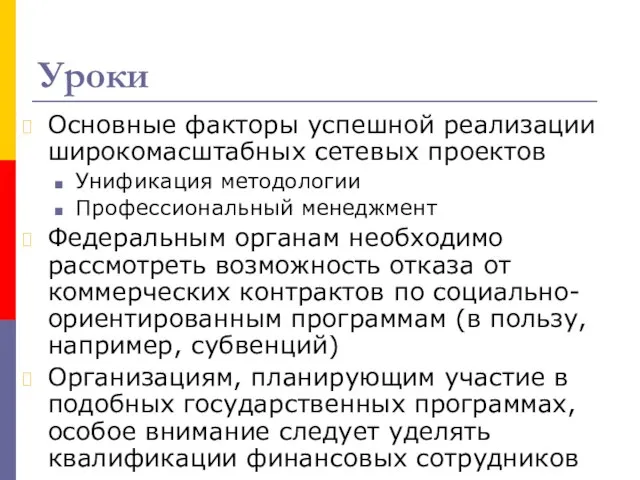 Уроки

Основные факторы успешной реализации широкомасштабных сетевых проектов

Унификация методологии

Профессиональный менеджмент

Федеральным органам необходимо рассмотреть возможность отказа от коммерческих контрактов по социально-ориентированным программам (в пользу, например, субвенций)

Организациям, планирующим участие в подобных государственных программах, особое внимание следует уделять квалификации финансовых сотрудников